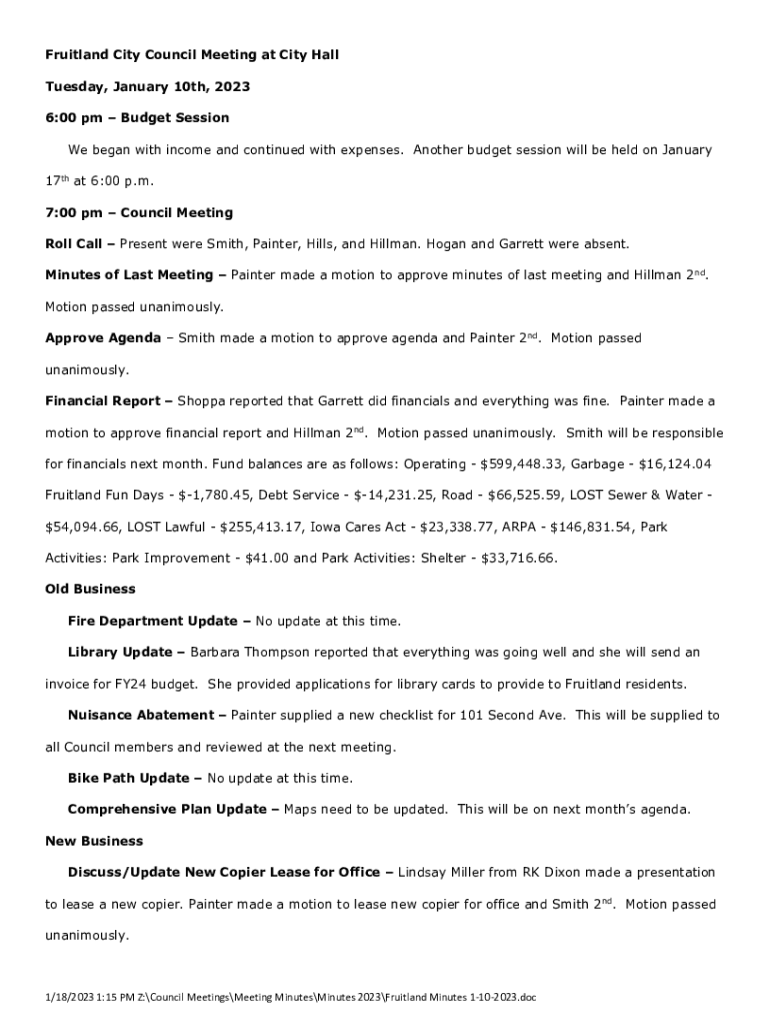 Fruitland City Council Meeting at City Hall

Tuesday, January 10th, 2023

6:00 pm – Budget Session

We began with income and continued with expenses. Another budget session will be held on January 17th at 6:00 p.m.

7:00 pm – Council Meeting

Roll Call – Present were Smith, Painter, Hills, and Hillman. Hogan and Garrett were absent.

Minutes of Last Meeting – Painter made a motion to approve minutes of last meeting and Hillman 2nd. Motion passed unanimously.

Approve Agenda – Smith made a motion to approve agenda and Painter 2nd. Motion passed unanimously.

Financial Report – Shoppa reported that Garrett did financials and everything was fine. Painter made a motion to approve financial report and Hillman 2nd. Motion passed unanimously. Smith will be responsible for financials next month. Fund balances are as follows: Operating - $599,448.33, Garbage - $16,124.04 Fruitland Fun Days - $-1,780.45, Debt Service - $-14,231.25, Road - $66,525.59, LOST Sewer & Water - $54,094.66, LOST Lawful - $255,413.17, Iowa Cares Act - $23,338.77, ARPA - $146,831.54, Park Activities: Park Improvement - $41.00 and Park Activities: Shelter - $33,716.66.

Old Business

Fire Department Update – No update at this time.

Library Update – Barbara Thompson reported that everything was going well and she will send an invoice for FY24 budget. She provided applications for library cards to provide to Fruitland residents.

Nuisance Abatement – Painter supplied a new checklist for 101 Second Ave. This will be supplied to all Council members and reviewed at the next meeting.

Bike Path Update – No update at this time.

Comprehensive Plan Update – Maps need to be updated. This will be on next month's agenda.

New Business

Discuss/Update New Copier Lease for Office – Lindsay Miller from RK Dixon made a presentation to lease a new copier. Painter made a motion to lease new copier for office and Smith 2nd. Motion passed unanimously.

1/18/2023 1:15 PM Z:\Council Meetings\Meeting Minutes\Minutes 2023\Fruitland Minutes 1-10-2023.doc